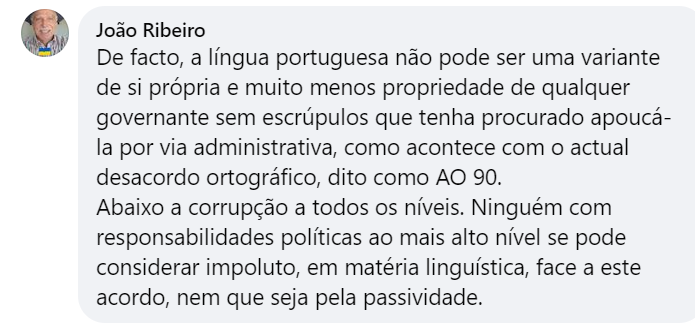 João Ribeiro
De facto, a língua portuguesa não pode ser uma variante de si própria e muito menos propriedade de qualquer governante sem escrúpulos que tenha procurado apoucá-la por via administrativa, como acontece com o actual desacordo ortográfico, dito como AO 90.
Abaixo a corrupção a todos os níveis. Ninguém com responsabilidades políticas ao mais alto nível se pode considerar impoluto, em matéria linguística, face a este acordo, nem que seja pela passividade.